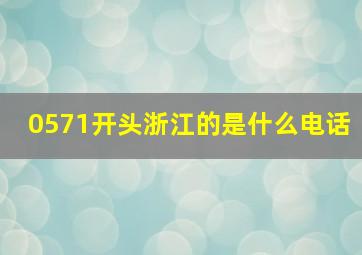 0571开头浙江的是什么电话